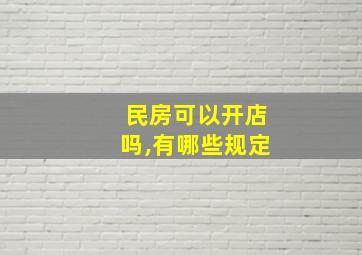 民房可以开店吗,有哪些规定